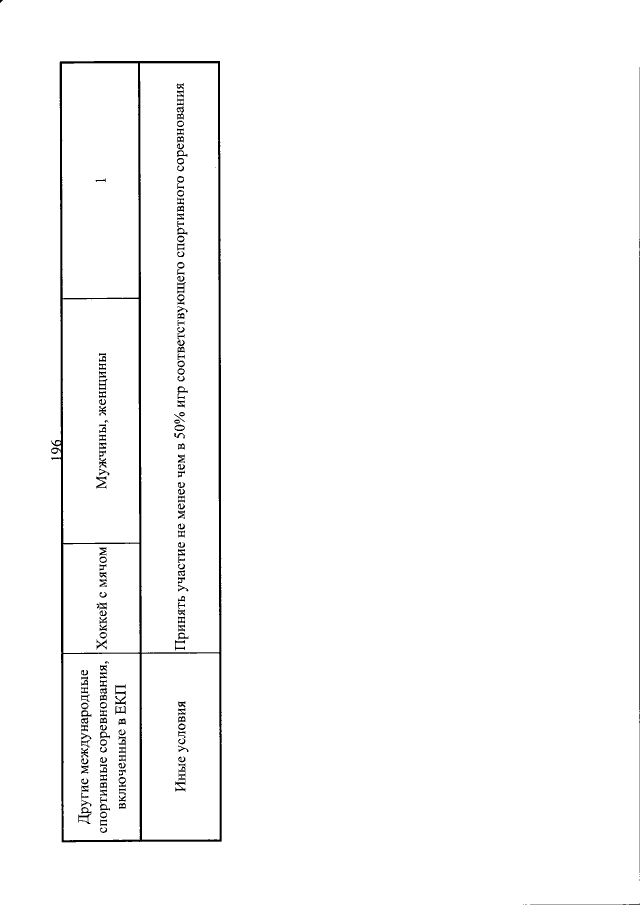 196

| Другие международные спортивные соревнования, включенные в ЕКП | Хоккей с мячом | Мужчины, женщины | 1 |
|---|---|---|---|
| Иные условия | Принять участие не менее чем в 50% игр соответствующего спортивного соревнования | | |